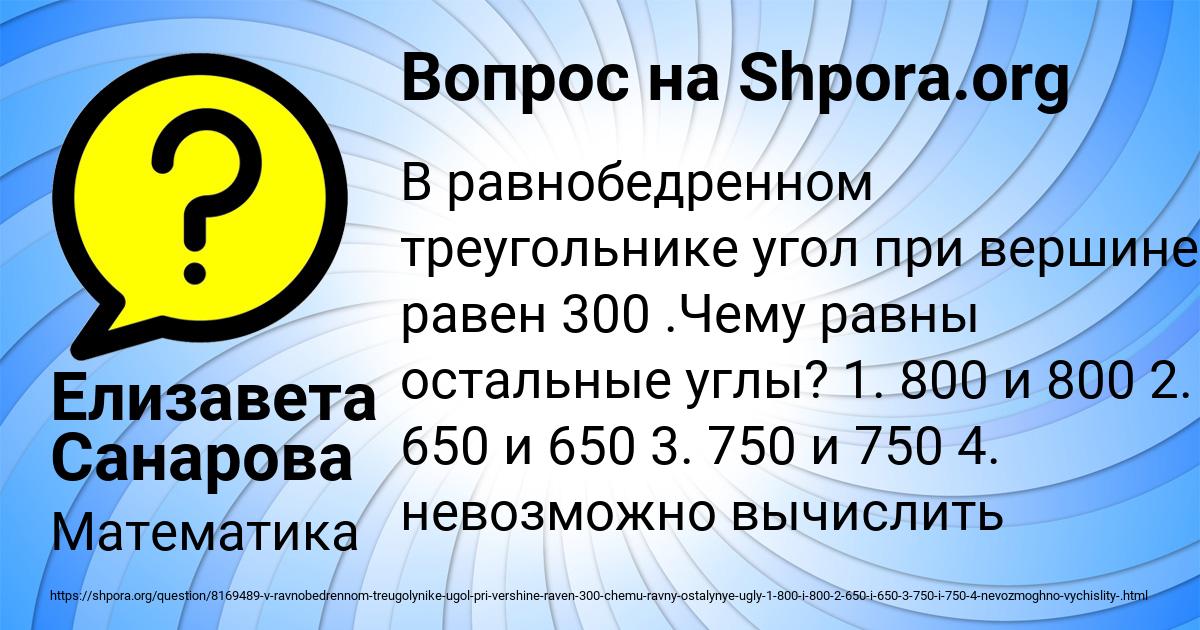 Вопрос на Shpora.org

В равнобедренном треугольнике угол при вершине равен 300 .Чему равны остальные углы? 1. 800 и 800 2. 650 и 650 3. 750 и 750 4. невозможно вычислить

Елизавета Санарова

Математика

https://shpora.org/question/8169489-v-ravnobedrennom-treugolynike-ugol-pri-vershine-raven-300-chemu-ravny-ostalynye-ugly-1-800-i-800-2-650-i-650-3-750-i-750-4-nevozmoghno-vychislity-.html